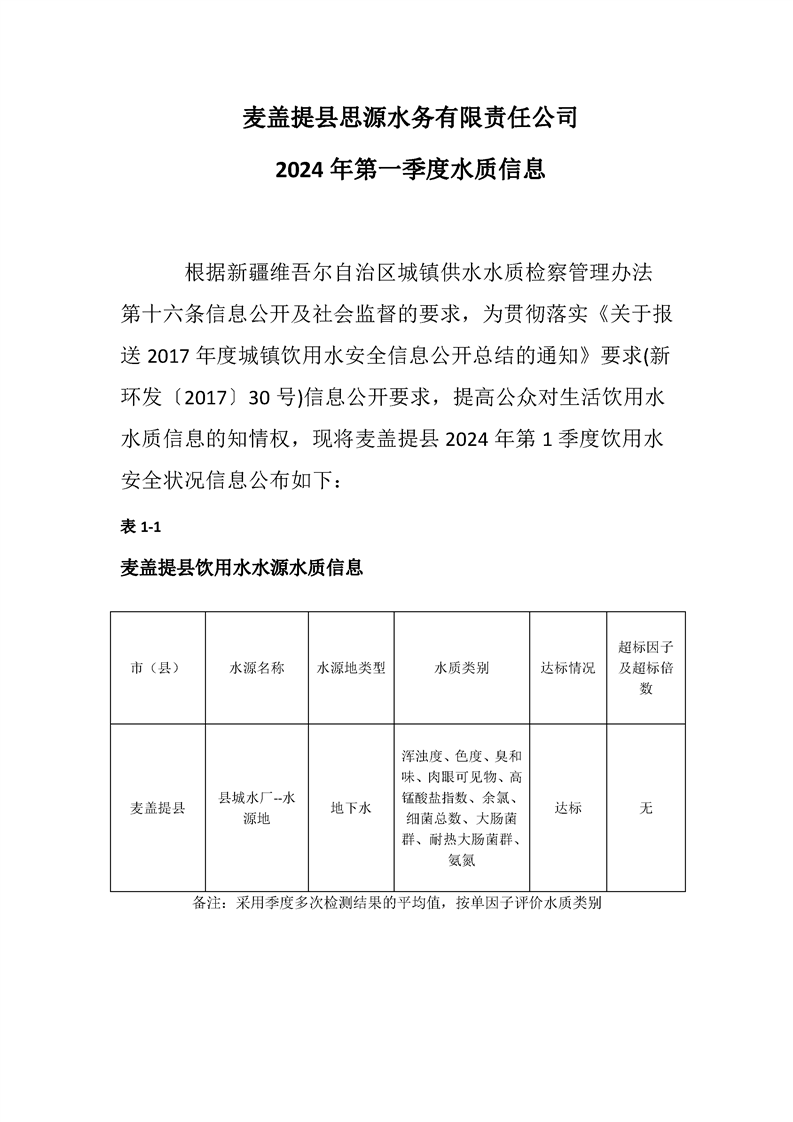 麦盖提县思源水务有限责任公司

2024 年第一季度水质信息

根据新疆维吾尔自治区城镇供水水质检察管理办法第十六条信息公开及社会监督的要求，为贯彻落实《关于报送 2017 年度城镇饮用水安全信息公开总结的通知》要求(新环发〔2017〕30 号)信息公开要求，提高公众对生活饮用水水质信息的知情权，现将麦盖提县 2024 年第 1 季度饮用水安全状况信息公布如下：

表 1-1

麦盖提县饮用水水源水质信息

| 市（县） | 水源名称 | 水源地类型 | 水质类别 | 达标情况 | 超标因子及超标倍数 |
|---|---|---|---|---|---|
| 麦盖提县 | 县城水厂--水源地 | 地下水 | 浑浊度、色度、臭和味、肉眼可见物、高锰酸盐指数、余氯、细菌总数、大肠菌群、耐热大肠菌群、氨氮 | 达标 | 无 |

备注：采用季度多次检测结果的平均值，按单因子评价水质类别